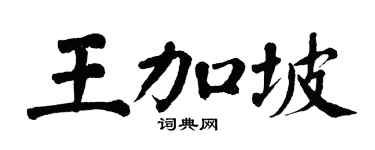 王加坡

词典网